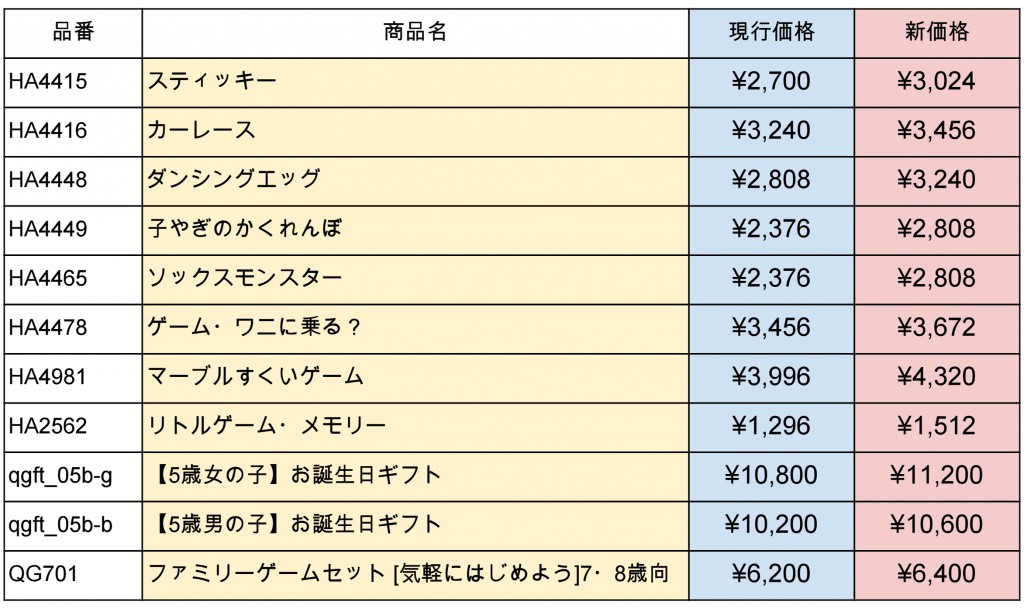 | 品番 | 商品名 | 現行価格 | 新価格 |
|---|---|---|---|
| HA4415 | スティッキー | ¥2,700 | ¥3,024 |
| HA4416 | カーレース | ¥3,240 | ¥3,456 |
| HA4448 | ダンシングエッグ | ¥2,808 | ¥3,240 |
| HA4449 | 子やぎのかくれんぼ | ¥2,376 | ¥2,808 |
| HA4465 | ソックスモンスター | ¥2,376 | ¥2,808 |
| HA4478 | ゲーム・ワニに乗る？ | ¥3,456 | ¥3,672 |
| HA4981 | マーブルすくいゲーム | ¥3,996 | ¥4,320 |
| HA2562 | リトルゲーム・メモリー | ¥1,296 | ¥1,512 |
| qgft_05b-g | 【5歳女の子】お誕生日ギフト | ¥10,800 | ¥11,200 |
| qgft_05b-b | 【5歳男の子】お誕生日ギフト | ¥10,200 | ¥10,600 |
| QG701 | ファミリーゲームセット [気軽にはじめよう]7・8歳向 | ¥6,200 | ¥6,400 |